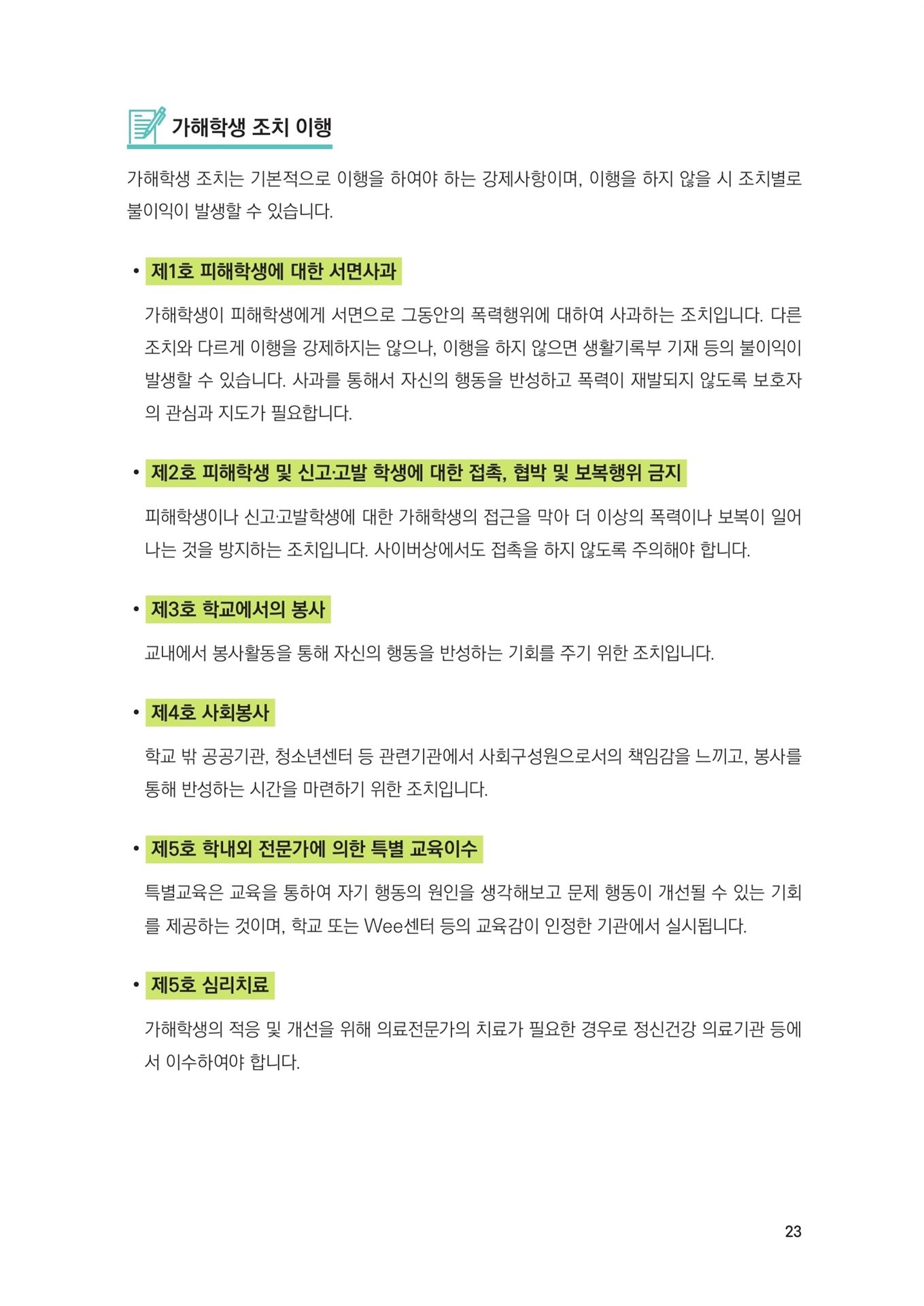 가해학생 조치 이행

가해학생 조치는 기본적으로 이행을 하여야 하는 강제사항이며, 이행을 하지 않을 시 조치별로 불이익이 발생할 수 있습니다.

• 제1호 피해학생에 대한 서면사과

가해학생이 피해학생에게 서면으로 그동안의 폭력행위에 대하여 사과하는 조치입니다. 다른 조치와 다르게 이행을 강제하지는 않으나, 이행을 하지 않으면 생활기록부 기재 등의 불이익이 발생할 수 있습니다. 사과를 통해서 자신의 행동을 반성하고 폭력이 재발되지 않도록 보호자의 관심과 지도가 필요합니다.

• 제2호 피해학생 및 신고·고발 학생에 대한 접촉, 협박 및 보복행위 금지

피해학생이나 신고·고발학생에 대한 가해학생의 접근을 막아 더 이상의 폭력이나 보복이 일어나는 것을 방지하는 조치입니다. 사이버상에서도 접촉을 하지 않도록 주의해야 합니다.

• 제3호 학교에서의 봉사

교내에서 봉사활동을 통해 자신의 행동을 반성하는 기회를 주기 위한 조치입니다.

• 제4호 사회봉사

학교 밖 공공기관, 청소년센터 등 관련기관에서 사회구성원으로서의 책임감을 느끼고, 봉사를 통해 반성하는 시간을 마련하기 위한 조치입니다.

• 제5호 학내외 전문가에 의한 특별 교육이수

특별교육은 교육을 통하여 자기 행동의 원인을 생각해보고 문제 행동이 개선될 수 있는 기회를 제공하는 것이며, 학교 또는 Wee센터 등의 교육감이 인정한 기관에서 실시됩니다.

• 제5호 심리치료

가해학생의 적응 및 개선을 위해 의료전문가의 치료가 필요한 경우로 정신건강 의료기관 등에서 이수하여야 합니다.

23